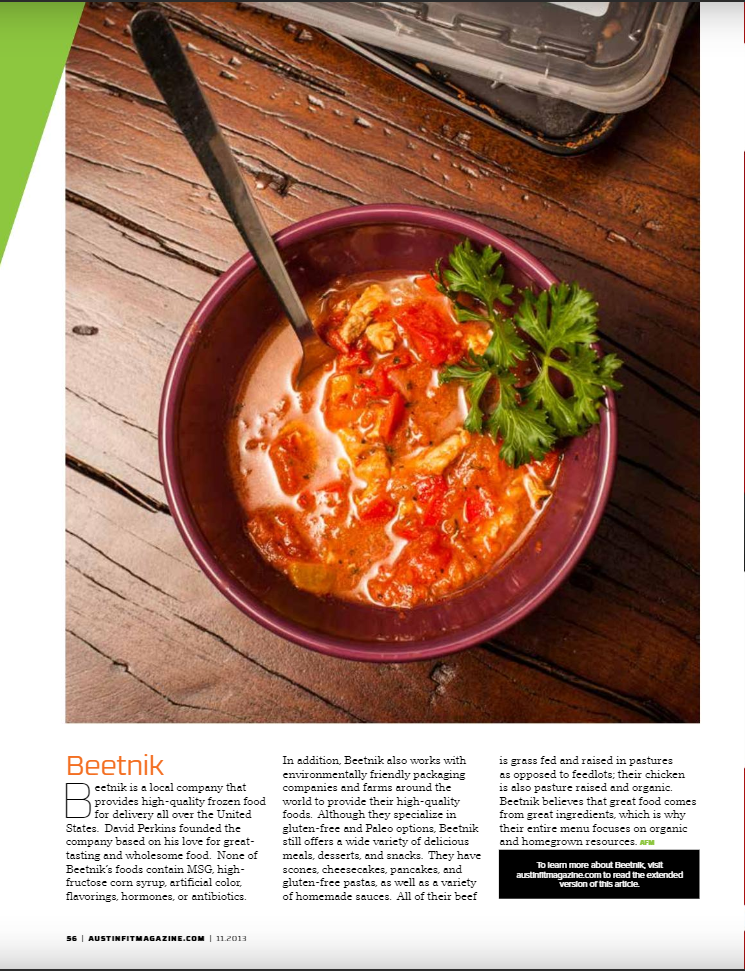 Beetnik

Beetnik is a local company that provides high-quality frozen food for delivery all over the United States. David Perkins founded the company based on his love for great-tasting and wholesome food. None of Beetnik's foods contain MSG, high-fructose corn syrup, artificial color, flavorings, hormones, or antibiotics.

In addition, Beetnik also works with environmentally friendly packaging companies and farms around the world to provide their high-quality foods. Although they specialize in gluten-free and Paleo options, Beetnik still offers a wide variety of delicious meals, desserts, and snacks. They have scones, cheesecakes, pancakes, and gluten-free pastas, as well as a variety of homemade sauces. All of their beef is grass fed and raised in pastures as opposed to feedlots; their chicken is also pasture raised and organic. Beetnik believes that great food comes from great ingredients, which is why their entire menu focuses on organic and homegrown resources. AFM

To learn more about Beetnik, visit austinfitmagazine.com to read the extended version of this article.

56 | AUSTINFITMAGAZINE.COM | 11.2013